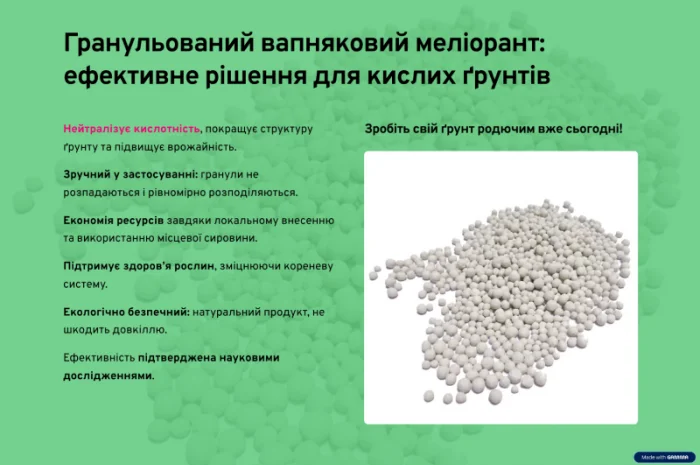 Гранульований вапняковий меліорант: ефективне рішення для кислих ґрунтів

Нейтралізує кислотність, покращує структуру ґрунту та підвищує врожайність.

Зручний у застосуванні: гранули не розпадаються і рівномірно розподіляються.

Економія ресурсів завдяки локальному внесенню та використанню місцевої сировини.

Підтримує здоров'я рослин, зміцнюючи кореневу систему.

Екологічно безпечний: натуральний продукт, не шкодить довкіллю.

Ефективність підтверджена науковими дослідженнями.

Зробіть свій ґрунт родючим вже сьогодні!

Made with GAMMA